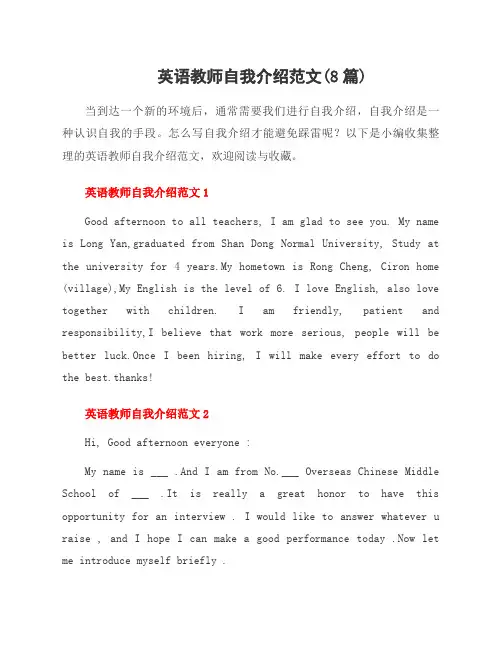 英语教师自我介绍范文(8篇)

当到达一个新的环境后，通常需要我们进行自我介绍，自我介绍是一种认识自我的手段。怎么写自我介绍才能避免踩雷呢？以下是小编收集整理的英语教师自我介绍范文，欢迎阅读与收藏。

英语教师自我介绍范文1

Good afternoon to all teachers, I am glad to see you. My name is Long Yan,graduated from Shan Dong Normal University, Study at the university for 4 years.My hometown is Rong Cheng, Ciron home (village),My English is the level of 6. I love English, also love together with children. I am friendly, patient and responsibility,I believe that work more serious, people will be better luck.Once I been hiring, I will make every effort to do the best.thanks!

英语教师自我介绍范文2

Hi, Good afternoon everyone :

My name is ___ .And I am from No.___ Overseas Chinese Middle School of ___ .It is really a great honor to have this opportunity for an interview . I would like to answer whatever u raise , and I hope I can make a good performance today .Now let me introduce myself briefly .